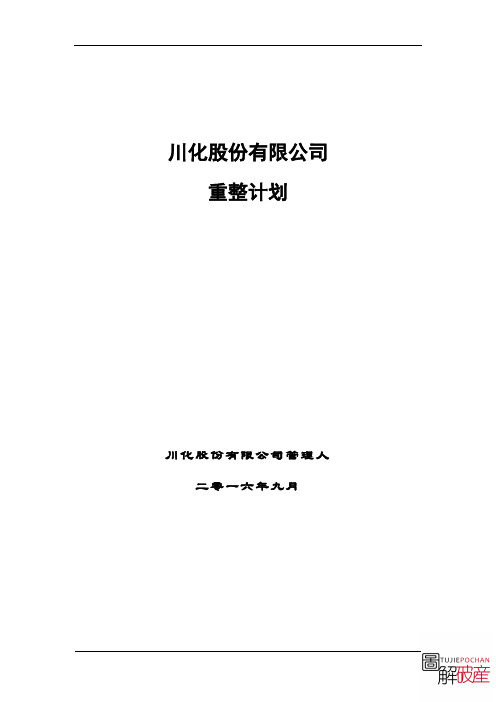 川化股份有限公司

重整计划

川化股份有限公司管理人

二零一六年九月

TUJIEPOCHAN
圖解破産